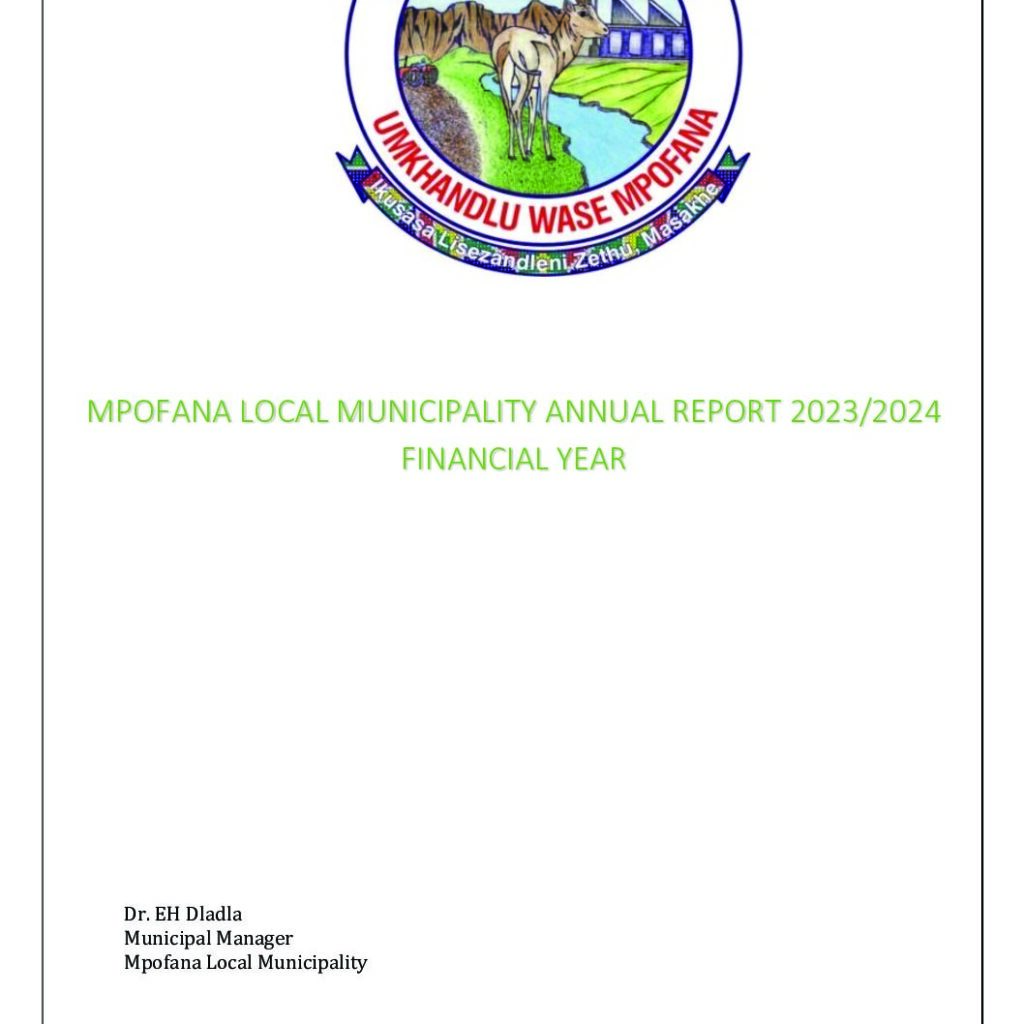 UMKHANDLU WASE MPOFANA

Ikusasa Lisezandleni Zethu, Masakhe

MPOFANA LOCAL MUNICIPALITY ANNUAL REPORT 2023/2024 FINANCIAL YEAR

Dr. EH Dladla
Municipal Manager
Mpofana Local Municipality